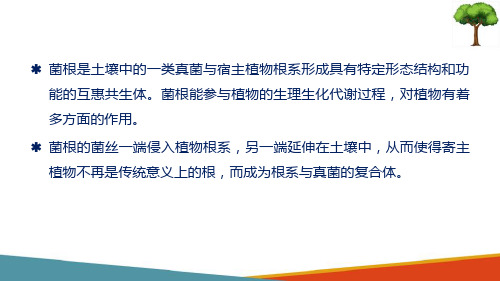 ✱ 菌根是土壤中的一类真菌与宿主植物根系形成具有特定形态结构和功能的互惠共生体。菌根能参与植物的生理生化代谢过程，对植物有着多方面的作用。

✱ 菌根的菌丝一端侵入植物根系，另一端延伸在土壤中，从而使得寄主植物不再是传统意义上的根，而成为根系与真菌的复合体。